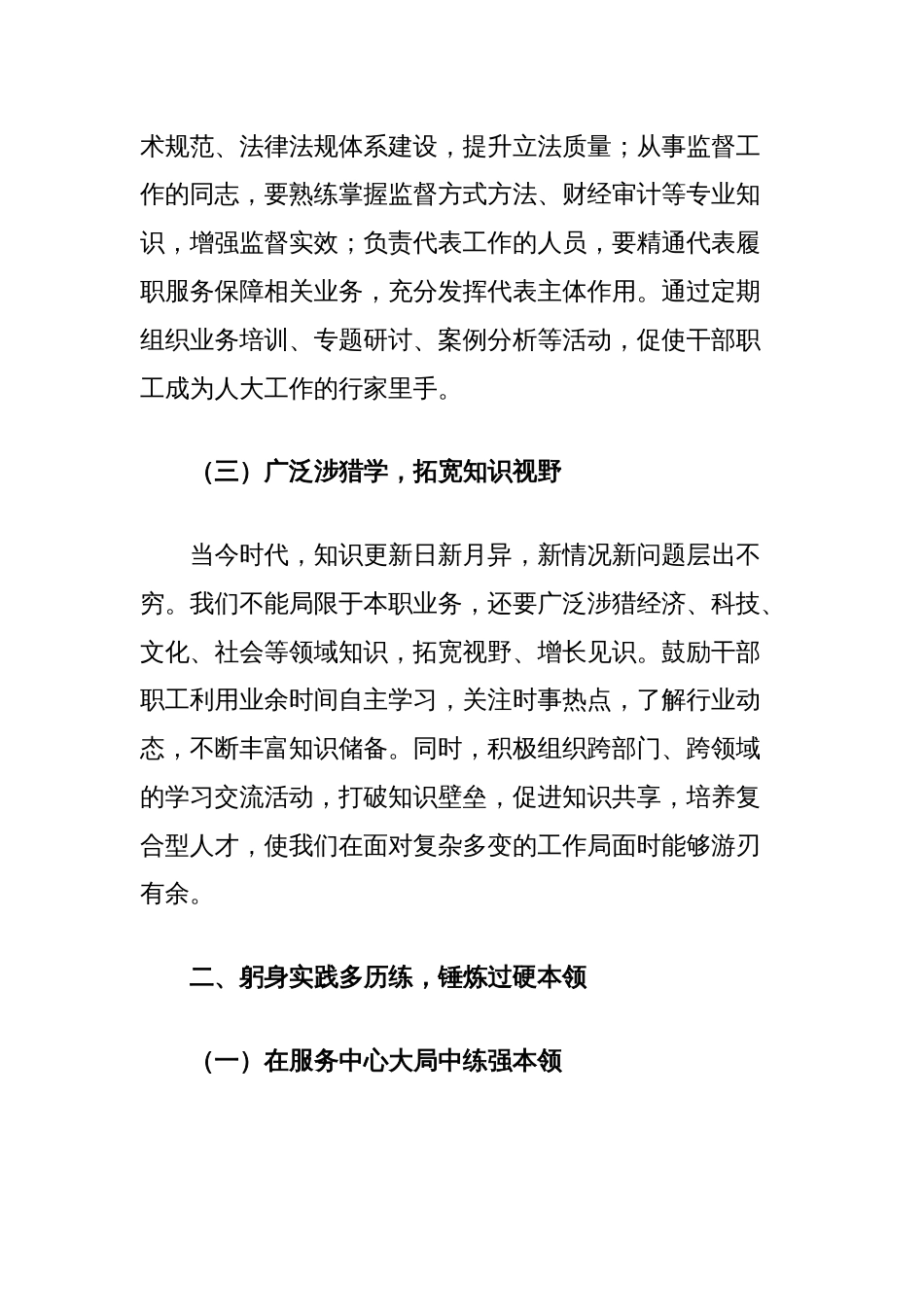 术规范、法律法规体系建设，提升立法质量；从事监督工作的同志，要熟练掌握监督方式方法、财经审计等专业知识，增强监督实效；负责代表工作的人员，要精通代表履职服务保障相关业务，充分发挥代表主体作用。通过定期组织业务培训、专题研讨、案例分析等活动，促使干部职工成为人大工作的行家里手。

（三）广泛涉猎学，拓宽知识视野

当今时代，知识更新日新月异，新情况新问题层出不穷。我们不能局限于本职业务，还要广泛涉猎经济、科技、文化、社会等领域知识，拓宽视野、增长见识。鼓励干部职工利用业余时间自主学习，关注时事热点，了解行业动态，不断丰富知识储备。同时，积极组织跨部门、跨领域的学习交流活动，打破知识壁垒，促进知识共享，培养复合型人才，使我们在面对复杂多变的工作局面时能够游刃有余。

二、躬身实践多历练，锤炼过硬本领

（一）在服务中心大局中练强本领